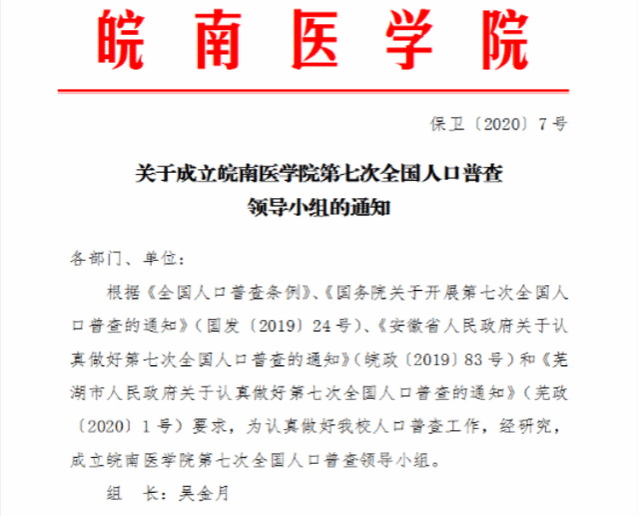 皖南医学院

保卫〔2020〕7号

关于成立皖南医学院第七次全国人口普查领导小组的通知

各部门、单位：

根据《全国人口普查条例》、《国务院关于开展第七次全国人口普查的通知》（国发〔2019〕24号）、《安徽省人民政府关于认真做好第七次全国人口普查的通知》（皖政〔2019〕83号）和《芜湖市人民政府关于认真做好第七次全国人口普查的通知》（芜政〔2020〕1号）要求，为认真做好我校人口普查工作，经研究，成立皖南医学院第七次全国人口普查领导小组。

组　长：吴金月